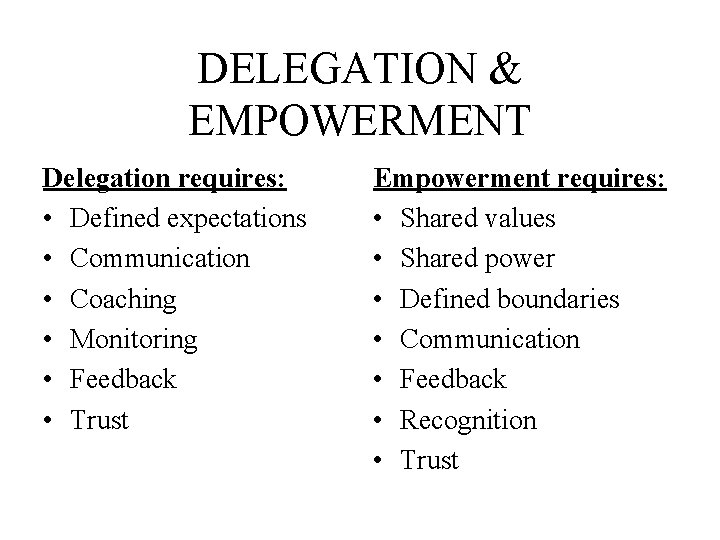 DELEGATION &
EMPOWERMENT

Delegation requires:
• Defined expectations
• Communication
• Coaching
• Monitoring
• Feedback
• Trust

Empowerment requires:
• Shared values
• Shared power
• Defined boundaries
• Communication
• Feedback
• Recognition
• Trust